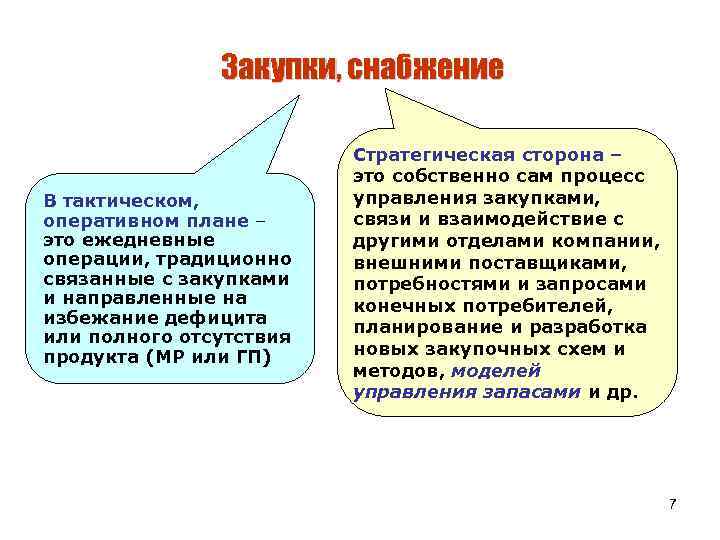 Закупки, снабжение

В тактическом, оперативном плане – это ежедневные операции, традиционно связанные с закупками и направленные на избежание дефицита или полного отсутствия продукта (МР или ГП)

Стратегическая сторона – это собственно сам процесс управления закупками, связи и взаимодействие с другими отделами компании, внешними поставщиками, потребностями и запросами конечных потребителей, планирование и разработка новых закупочных схем и методов, моделей управления запасами и др.

7